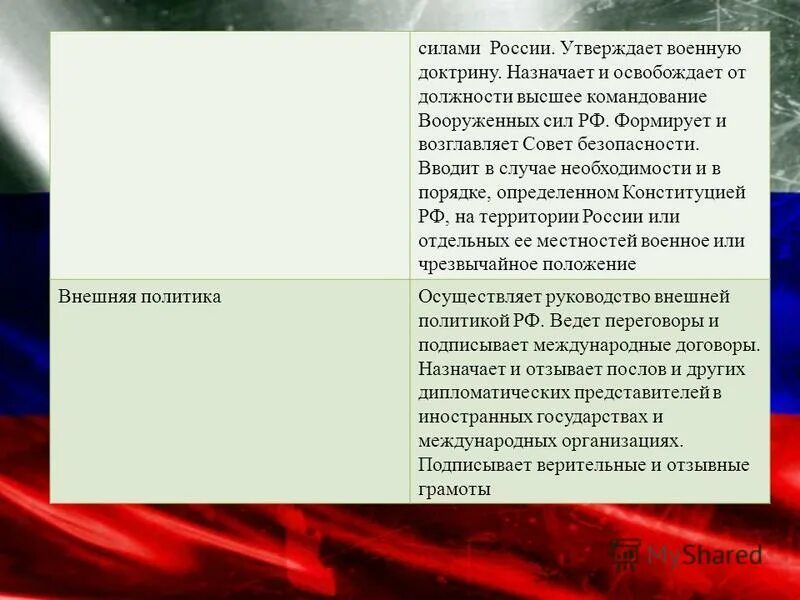 | | силами России. Утверждает военную доктрину. Назначает и освобождает от должности высшее командование Вооруженных сил РФ. Формирует и возглавляет Совет безопасности. Вводит в случае необходимости и в порядке, определенном Конституцией РФ, на территории России или отдельных ее местностей военное или чрезвычайное положение |
|---|---|
| Внешняя политика | Осуществляет руководство внешней политикой РФ. Ведет переговоры и подписывает международные договоры. Назначает и отзывает послов и других дипломатических представителей в иностранных государствах и международных организациях. Подписывает верительные и отзывные грамоты |

MyShared